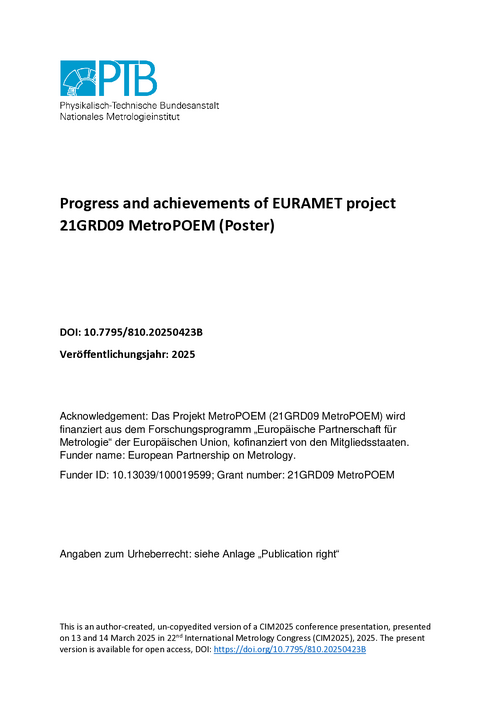 PTB
Physikalisch-Technische Bundesanstalt
Nationales Metrologieinstitut

Progress and achievements of EURAMET project 21GRD09 MetroPOEM (Poster)

DOI: 10.7795/810.20250423B

Veröffentlichungsjahr: 2025

Acknowledgement: Das Projekt MetroPOEM (21GRD09 MetroPOEM) wird finanziert aus dem Forschungsprogramm „Europäische Partnerschaft für Metrologie“ der Europäischen Union, kofinanziert von den Mitgliedsstaaten. Funder name: European Partnership on Metrology.

Funder ID: 10.13039/100019599; Grant number: 21GRD09 MetroPOEM

Angaben zum Urheberrecht: siehe Anlage „Publication right“

This is an author-created, un-copyedited version of a CIM2025 conference presentation, presented on 13 and 14 March 2025 in 22$^{nd}$ International Metrology Congress (CIM2025), 2025. The present version is available for open access, DOI: https://doi.org/10.7795/810.20250423B